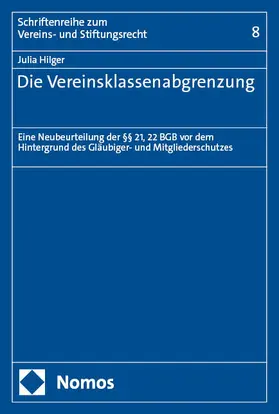 Schriftenreihe zum
Vereins- und Stiftungsrecht

8

Julia Hilger

Die Vereinsklassenabgrenzung

Eine Neubeurteilung der §§ 21, 22 BGB vor dem Hintergrund des Gläubiger- und Mitgliederschutzes

Nomos